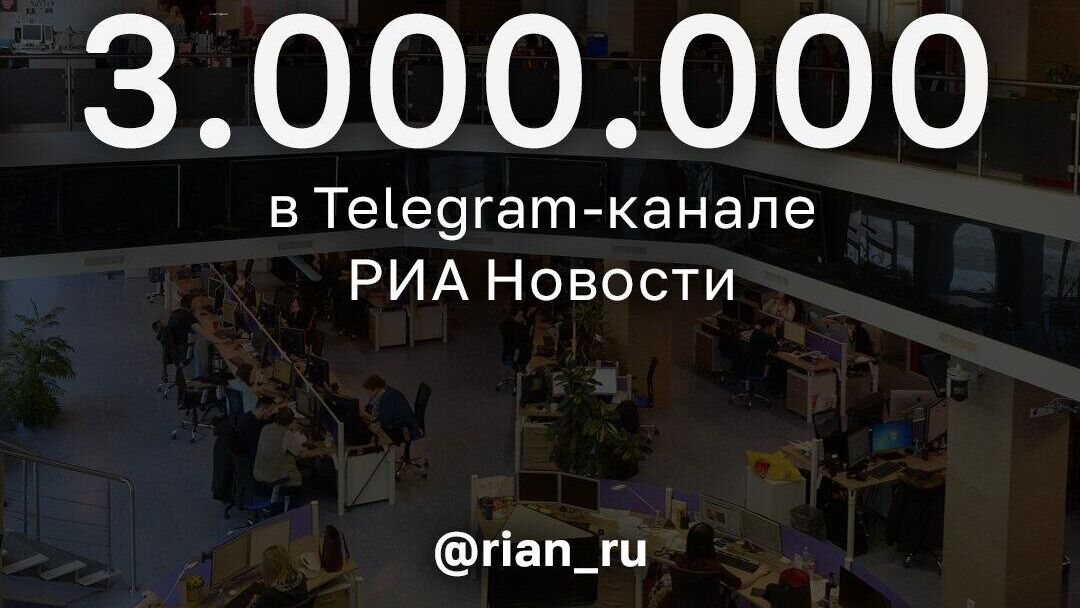 3.000.000
в Telegram-канале РИА Новости

@rian_ru